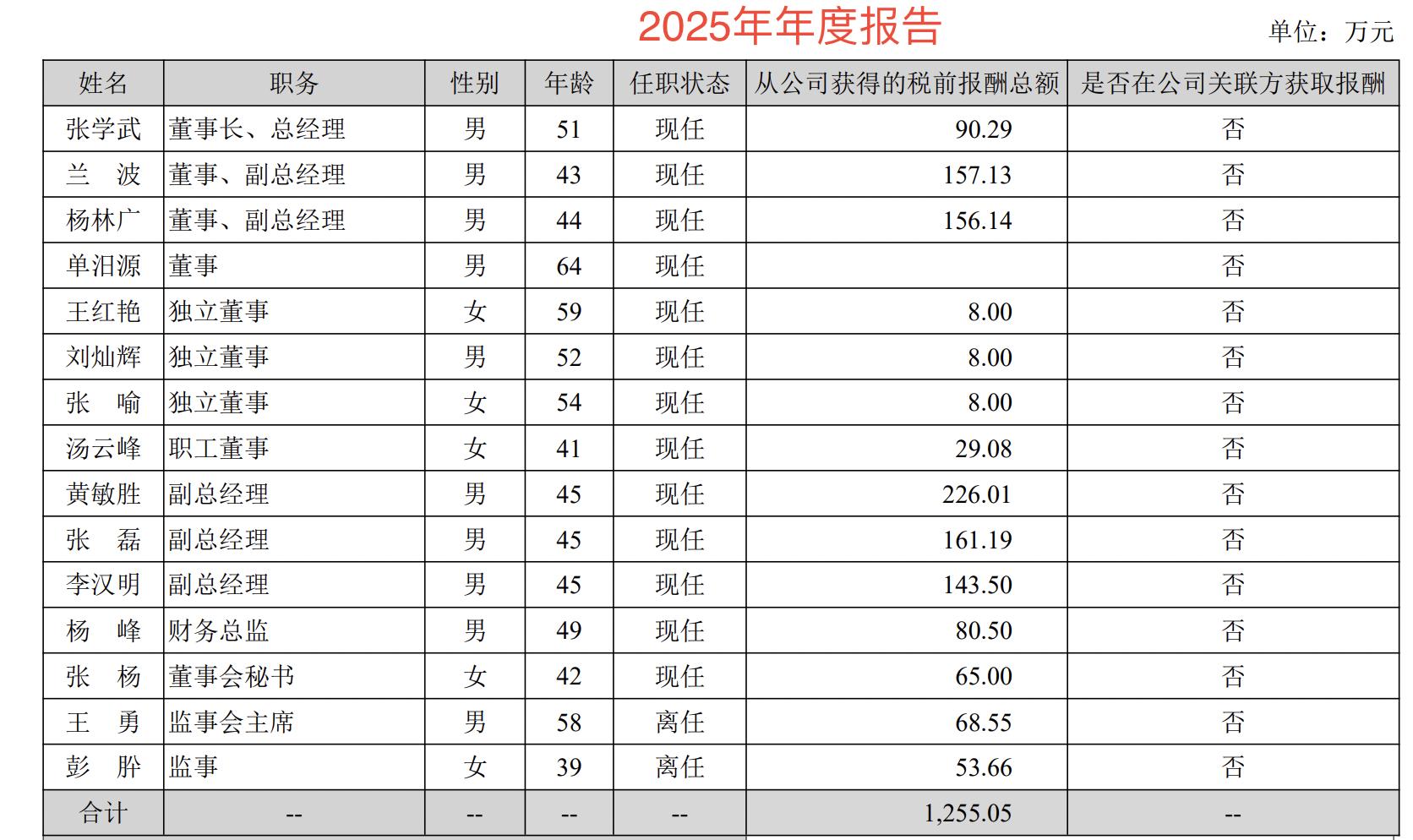 2025年年度报告

单位：万元

| 姓名 | 职务 | 性别 | 年龄 | 任职状态 | 从公司获得的税前报酬总额 | 是否在公司关联方获取报酬 |
|---|---|---|---|---|---|---|
| 张学武 | 董事长、总经理 | 男 | 51 | 现任 | 90.29 | 否 |
| 兰 波 | 董事、副总经理 | 男 | 43 | 现任 | 157.13 | 否 |
| 杨林广 | 董事、副总经理 | 男 | 44 | 现任 | 156.14 | 否 |
| 单汨源 | 董事 | 男 | 64 | 现任 |  | 否 |
| 王红艳 | 独立董事 | 女 | 59 | 现任 | 8.00 | 否 |
| 刘灿辉 | 独立董事 | 男 | 52 | 现任 | 8.00 | 否 |
| 张 喻 | 独立董事 | 女 | 54 | 现任 | 8.00 | 否 |
| 汤云峰 | 职工董事 | 女 | 41 | 现任 | 29.08 | 否 |
| 黄敏胜 | 副总经理 | 男 | 45 | 现任 | 226.01 | 否 |
| 张 磊 | 副总经理 | 男 | 45 | 现任 | 161.19 | 否 |
| 李汉明 | 副总经理 | 男 | 45 | 现任 | 143.50 | 否 |
| 杨 峰 | 财务总监 | 男 | 49 | 现任 | 80.50 | 否 |
| 张 杨 | 董事会秘书 | 女 | 42 | 现任 | 65.00 | 否 |
| 王 勇 | 监事会主席 | 男 | 58 | 离任 | 68.55 | 否 |
| 彭 肸 | 监事 | 女 | 39 | 离任 | 53.66 | 否 |
| 合计 | -- | -- | -- | -- | 1,255.05 | -- |